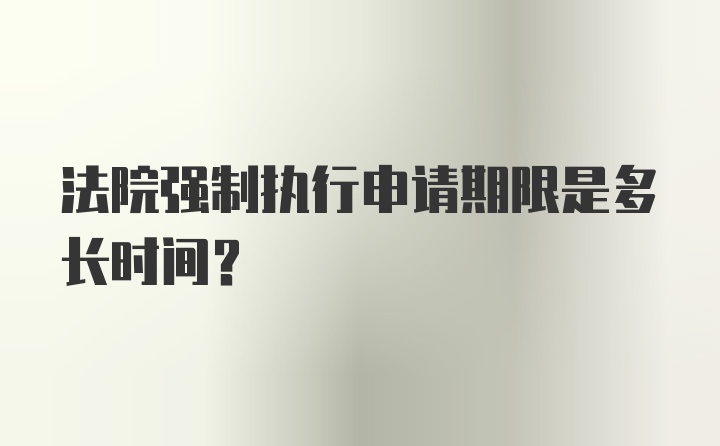 法院强制执行申请期限是多长时间？